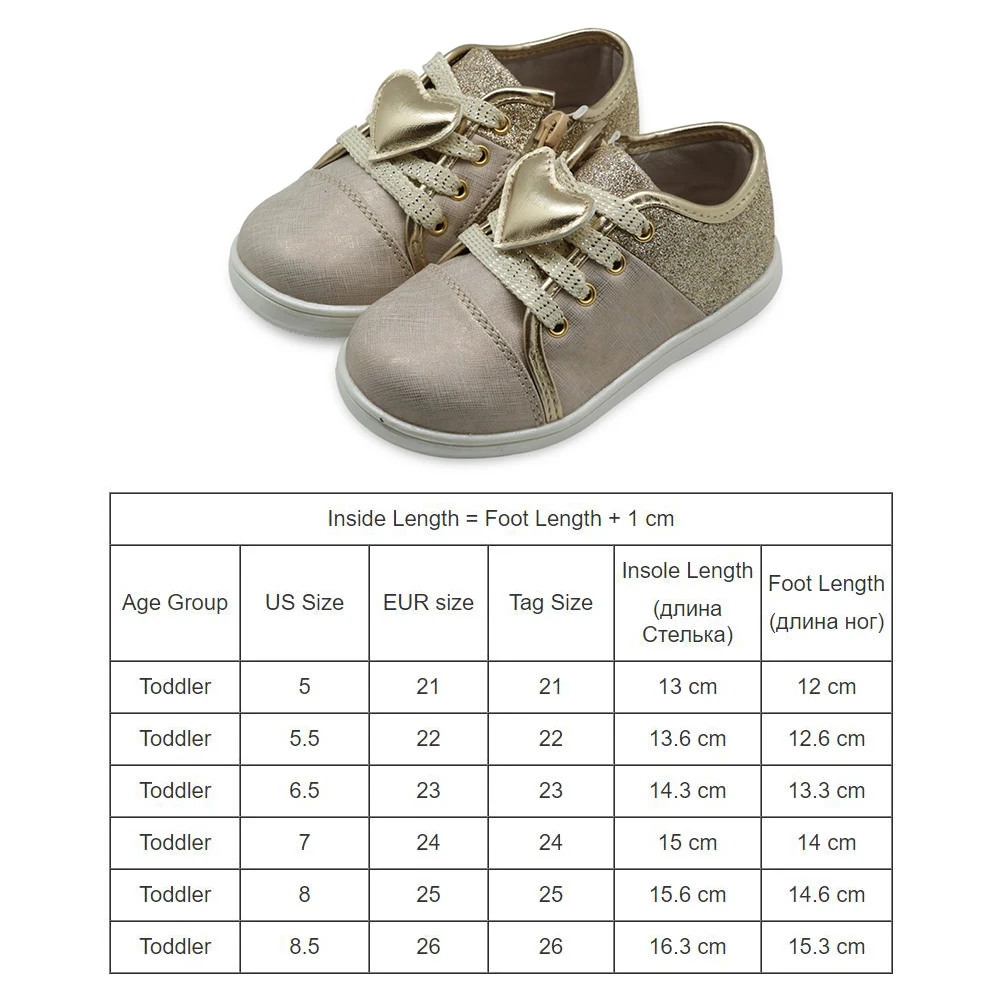 Inside Length = Foot Length + 1 cm

| Age Group | US Size | EUR size | Tag Size | Insole Length (длина Стелька) | Foot Length (длина ног) |
|---|---|---|---|---|---|
| Toddler | 5 | 21 | 21 | 13 cm | 12 cm |
| Toddler | 5.5 | 22 | 22 | 13.6 cm | 12.6 cm |
| Toddler | 6.5 | 23 | 23 | 14.3 cm | 13.3 cm |
| Toddler | 7 | 24 | 24 | 15 cm | 14 cm |
| Toddler | 8 | 25 | 25 | 15.6 cm | 14.6 cm |
| Toddler | 8.5 | 26 | 26 | 16.3 cm | 15.3 cm |